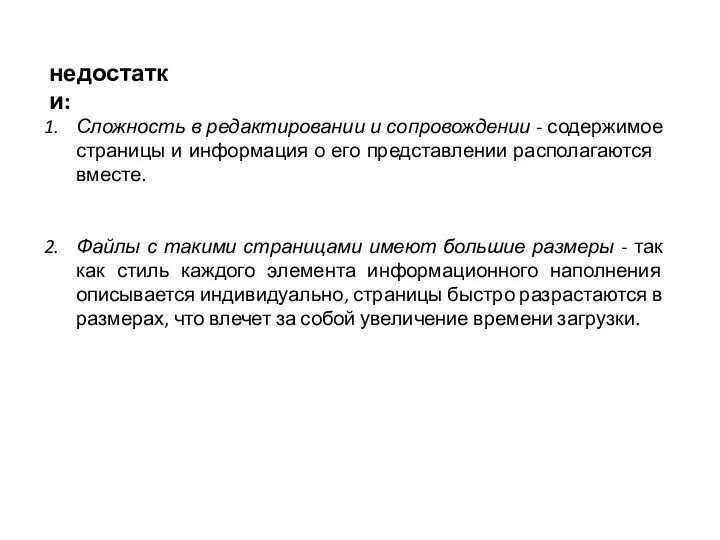 недостатки:

1. Сложность в редактировании и сопровождении - содержимое страницы и информация о его представлении располагаются вместе.

2. Файлы с такими страницами имеют большие размеры - так как стиль каждого элемента информационного наполнения описывается индивидуально, страницы быстро разрастаются в размерах, что влечет за собой увеличение времени загрузки.